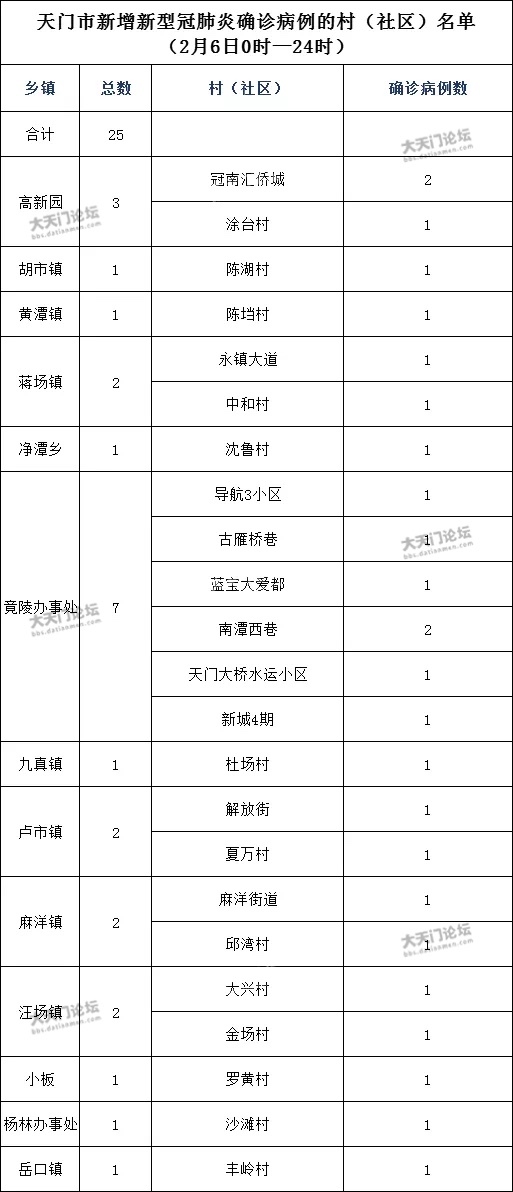 天门市新增新型冠肺炎确诊病例的村（社区）名单
（2月6日0时—24时）

| 乡镇 | 总数 | 村（社区） | 确诊病例数 |
|---|---|---|---|
| 合计 | 25 | | |
| 高新园 | 3 | 冠南汇侨城 | 2 |
| | | 涂台村 | 1 |
| 胡市镇 | 1 | 陈湖村 | 1 |
| 黄潭镇 | 1 | 陈垱村 | 1 |
| 蒋场镇 | 2 | 永镇大道 | 1 |
| | | 中和村 | 1 |
| 净潭乡 | 1 | 沈鲁村 | 1 |
| 竟陵办事处 | 7 | 导航3小区 | 1 |
| | | 古雁桥巷 | 1 |
| | | 蓝宝大爱都 | 1 |
| | | 南潭西巷 | 2 |
| | | 天门大桥水运小区 | 1 |
| | | 新城4期 | 1 |
| 九真镇 | 1 | 杜场村 | 1 |
| 卢市镇 | 2 | 解放街 | 1 |
| | | 夏万村 | 1 |
| 麻洋镇 | 2 | 麻洋街道 | 1 |
| | | 邱湾村 | 1 |
| 汪场镇 | 2 | 大兴村 | 1 |
| | | 金场村 | 1 |
| 小板 | 1 | 罗黄村 | 1 |
| 杨林办事处 | 1 | 沙滩村 | 1 |
| 岳口镇 | 1 | 丰岭村 | 1 |

大天门论坛 bbs.datianmen.com